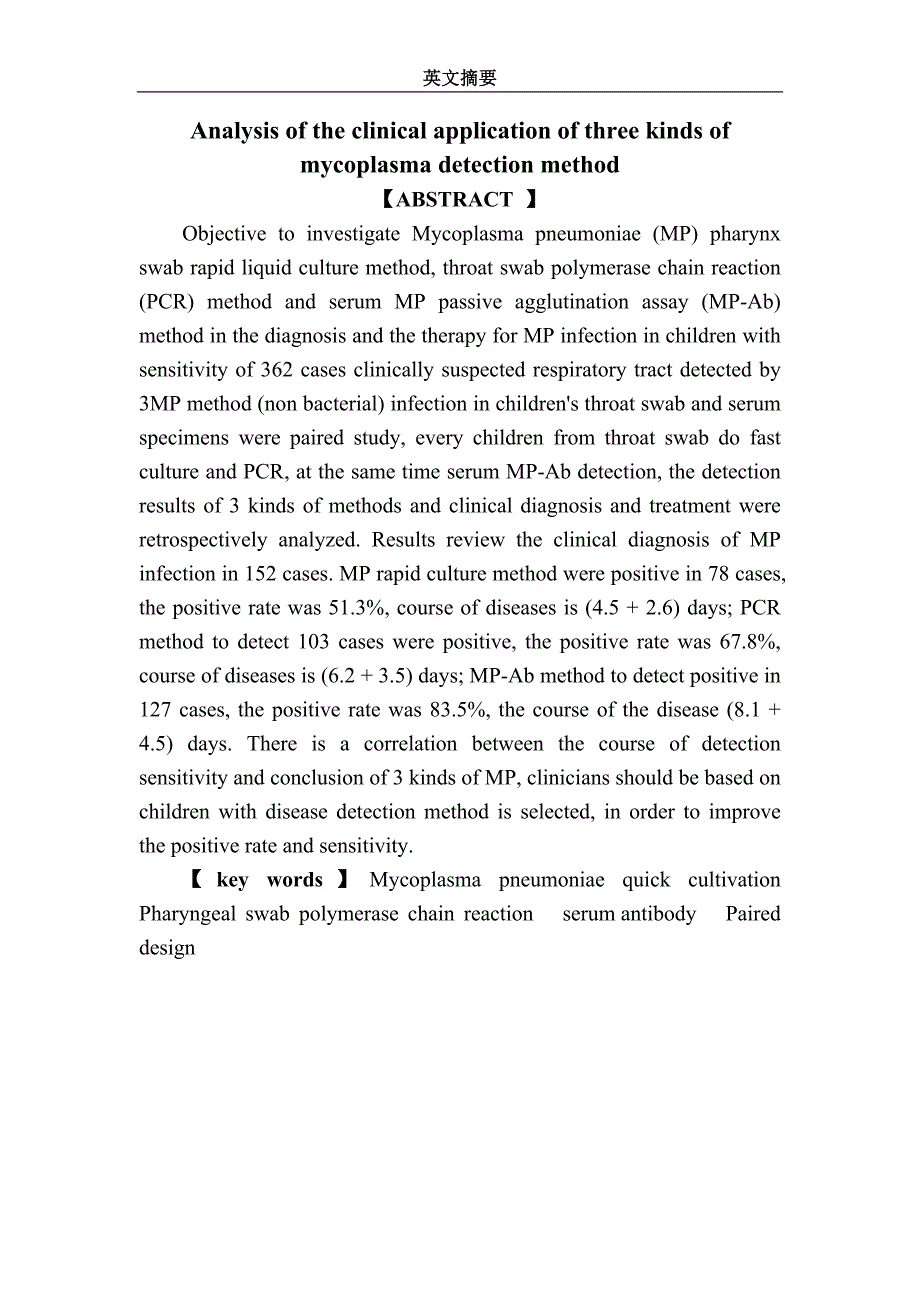 英文摘要

Analysis of the clinical application of three kinds of mycoplasma detection method

【ABSTRACT 】

Objective to investigate Mycoplasma pneumoniae (MP) pharynx swab rapid liquid culture method, throat swab polymerase chain reaction (PCR) method and serum MP passive agglutination assay (MP-Ab) method in the diagnosis and the therapy for MP infection in children with sensitivity of 362 cases clinically suspected respiratory tract detected by 3MP method (non bacterial) infection in children's throat swab and serum specimens were paired study, every children from throat swab do fast culture and PCR, at the same time serum MP-Ab detection, the detection results of 3 kinds of methods and clinical diagnosis and treatment were retrospectively analyzed. Results review the clinical diagnosis of MP infection in 152 cases. MP rapid culture method were positive in 78 cases, the positive rate was 51.3%, course of diseases is (4.5 + 2.6) days; PCR method to detect 103 cases were positive, the positive rate was 67.8%, course of diseases is (6.2 + 3.5) days; MP-Ab method to detect positive in 127 cases, the positive rate was 83.5%, the course of the disease (8.1 + 4.5) days. There is a correlation between the course of detection sensitivity and conclusion of 3 kinds of MP, clinicians should be based on children with disease detection method is selected, in order to improve the positive rate and sensitivity.

【 key words 】 Mycoplasma pneumoniae quick cultivation Pharyngeal swab polymerase chain reaction serum antibody Paired design